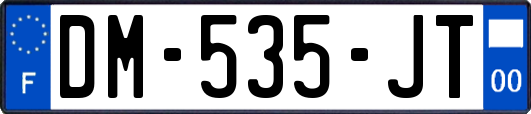 F

DM-535-JT

00